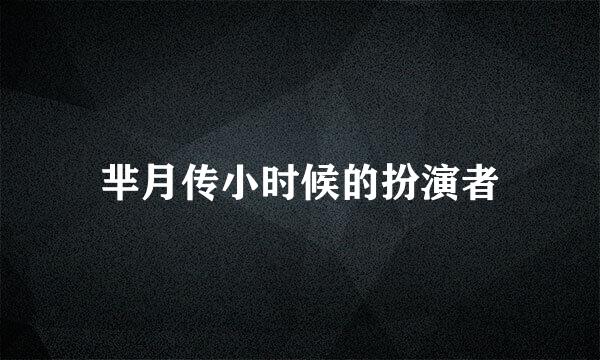 芈月传小时候的扮演者